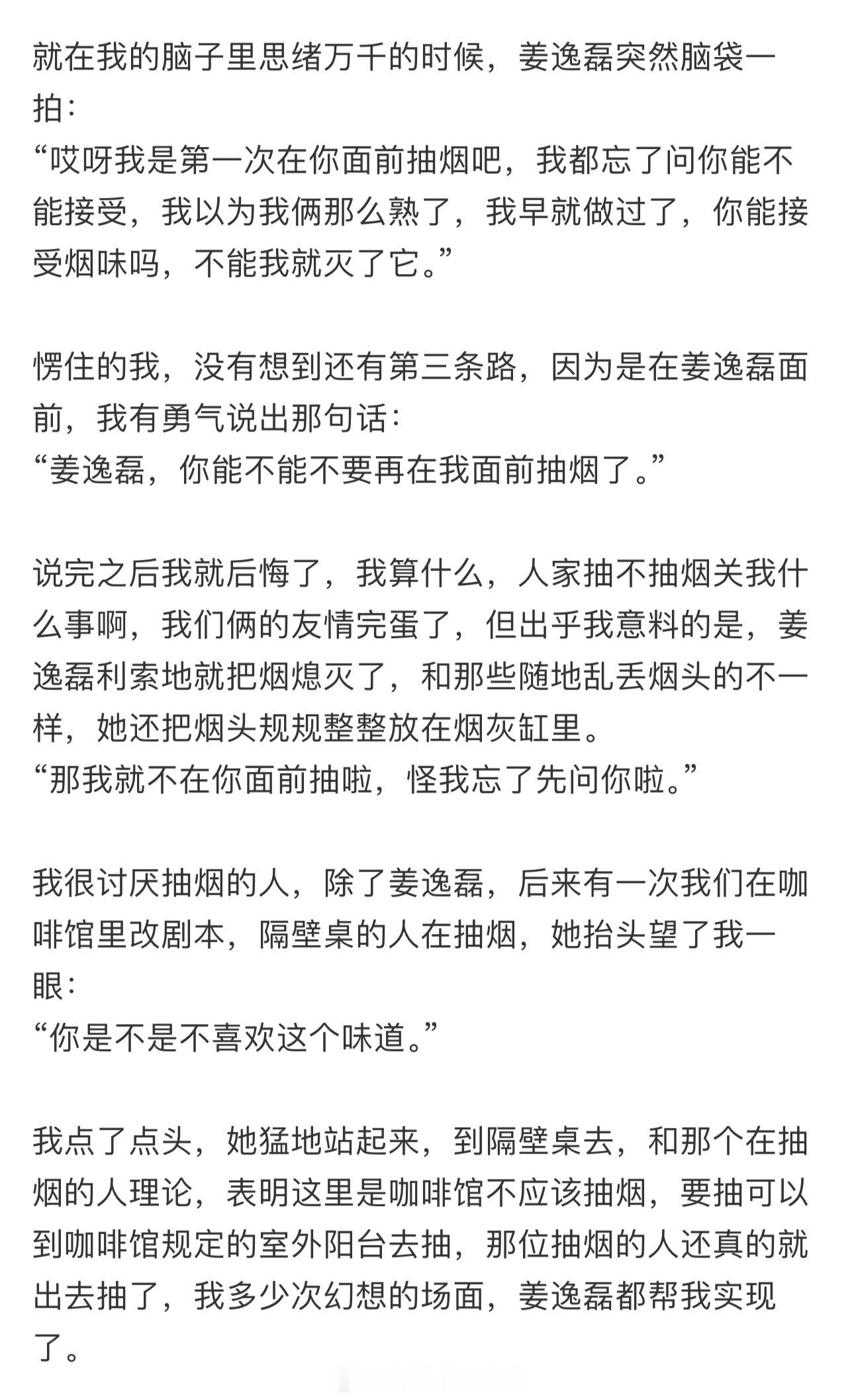 就在我的脑子里思绪万千的时候，姜逸磊突然脑袋一拍：
“哎呀我是第一次在你面前抽烟吧，我都忘了问你能不能接受，我以为我俩那么熟了，我早就做过了，你能接受烟味吗，不能我就灭了它。”

愣住的我，没有想到还有第三条路，因为是在姜逸磊面前，我有勇气说出那句话：
“姜逸磊，你能不能不要再在我面前抽烟了。”

说完之后我就后悔了，我算什么，人家抽不抽烟关我什么事啊，我们俩的友情完蛋了，但出乎我意料的是，姜逸磊利索地就把烟熄灭了，和那些随地乱丢烟头的不一样，她还把烟头规规整整放在烟灰缸里。
“那我就不在你面前抽啦，怪我忘了先问你啦。”

我很讨厌抽烟的人，除了姜逸磊，后来有一次我们在咖啡馆里改剧本，隔壁桌的人在抽烟，她抬头望了我一眼：
“你是不是不喜欢这个味道。”

我点了点头，她猛地站起来，到隔壁桌去，和那个在抽烟的人理论，表明这里是咖啡馆不应该抽烟，要抽可以到咖啡馆规定的室外阳台去抽，那位抽烟的人还真的就出去抽了，我多少次幻想的场面，姜逸磊都帮我实现了。